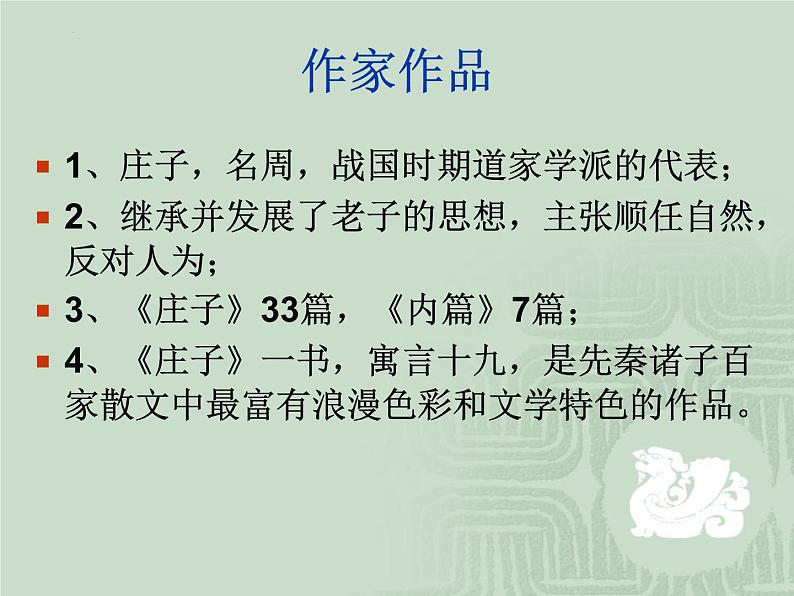 作家作品

1、庄子，名周，战国时期道家学派的代表；

2、继承并发展了老子的思想，主张顺任自然，反对人为；

3、《庄子》33篇，《内篇》7篇；

4、《庄子》一书，寓言十九，是先秦诸子百家散文中最富有浪漫色彩和文学特色的作品。